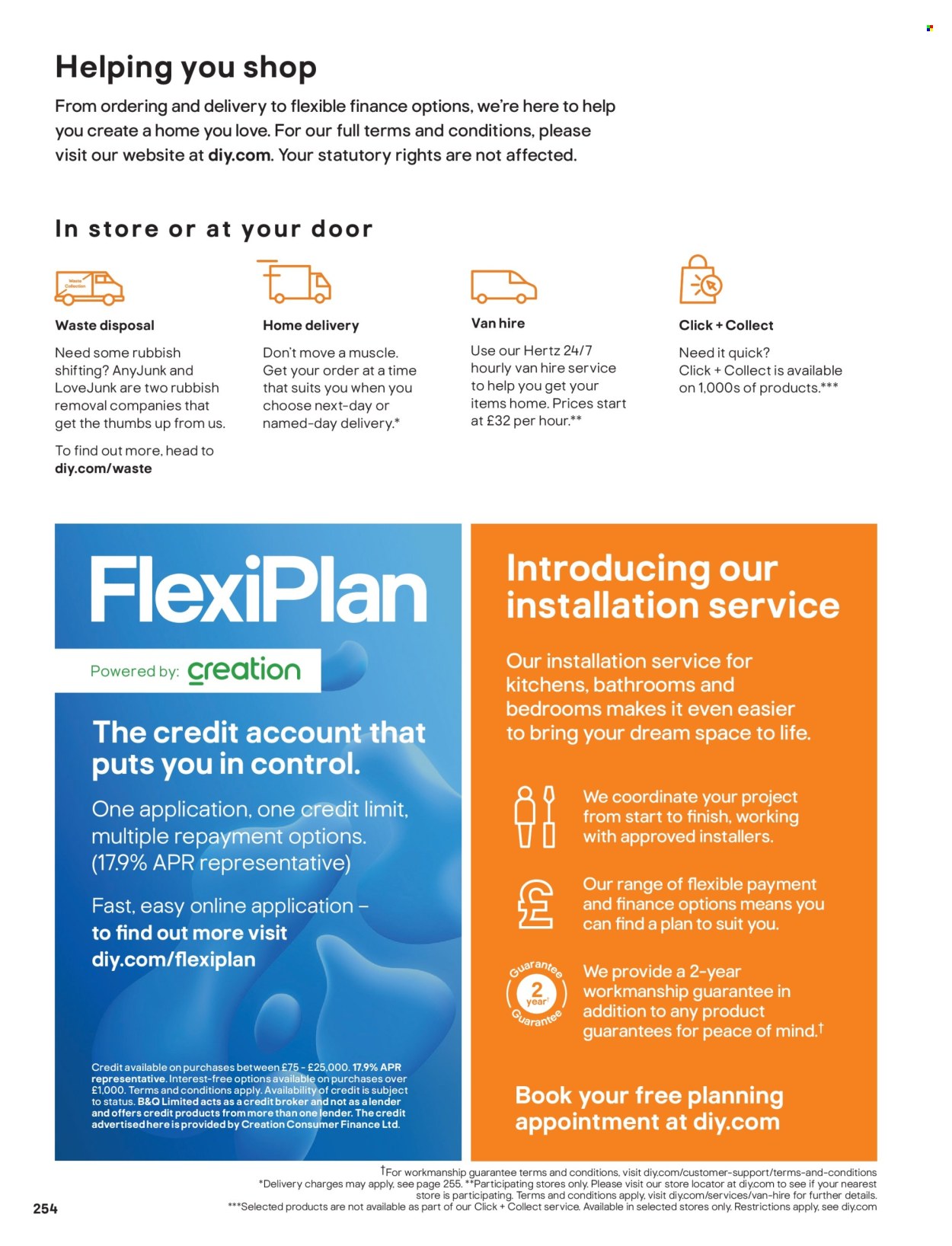 Helping you shop

From ordering and delivery to flexible finance options, we're here to help you create a home you love. For our full terms and conditions, please visit our website at diy.com. Your statutory rights are not affected.

In store or at your door

Waste Collection

Waste disposal

Need some rubbish shifting? AnyJunk and LoveJunk are two rubbish removal companies that get the thumbs up from us.

To find out more, head to diy.com/waste

Home delivery

Don't move a muscle. Get your order at a time that suits you when you choose next-day or named-day delivery.*

Van hire

Use our Hertz 24/7 hourly van hire service to help you get your items home. Prices start at £32 per hour.**

Click + Collect

Need it quick? Click + Collect is available on 1,000s of products.***

FlexiPlan

Powered by: creation

The credit account that puts you in control.

One application, one credit limit, multiple repayment options. (17.9% APR representative)

Fast, easy online application – to find out more visit diy.com/flexiplan

Credit available on purchases between £75 - £25,000. 17.9% APR representative. Interest-free options available on purchases over £1,000. Terms and conditions apply. Availability of credit is subject to status. B&Q Limited acts as a credit broker and not as a lender and offers credit products from more than one lender. The credit advertised here is provided by Creation Consumer Finance Ltd.

Introducing our installation service

Our installation service for kitchens, bathrooms and bedrooms makes it even easier to bring your dream space to life.

We coordinate your project from start to finish, working with approved installers.

Our range of flexible payment and finance options means you can find a plan to suit you.

Guarantee 2 year† Guarantee

We provide a 2-year workmanship guarantee in addition to any product guarantees for peace of mind.†

Book your free planning appointment at diy.com

†For workmanship guarantee terms and conditions, visit diy.com/customer-support/terms-and-conditions
*Delivery charges may apply, see page 255. **Participating stores only. Please visit our store locator at diy.com to see if your nearest store is participating. Terms and conditions apply, visit diy.com/services/van-hire for further details.
***Selected products are not available as part of our Click + Collect service. Available in selected stores only. Restrictions apply, see diy.com

254